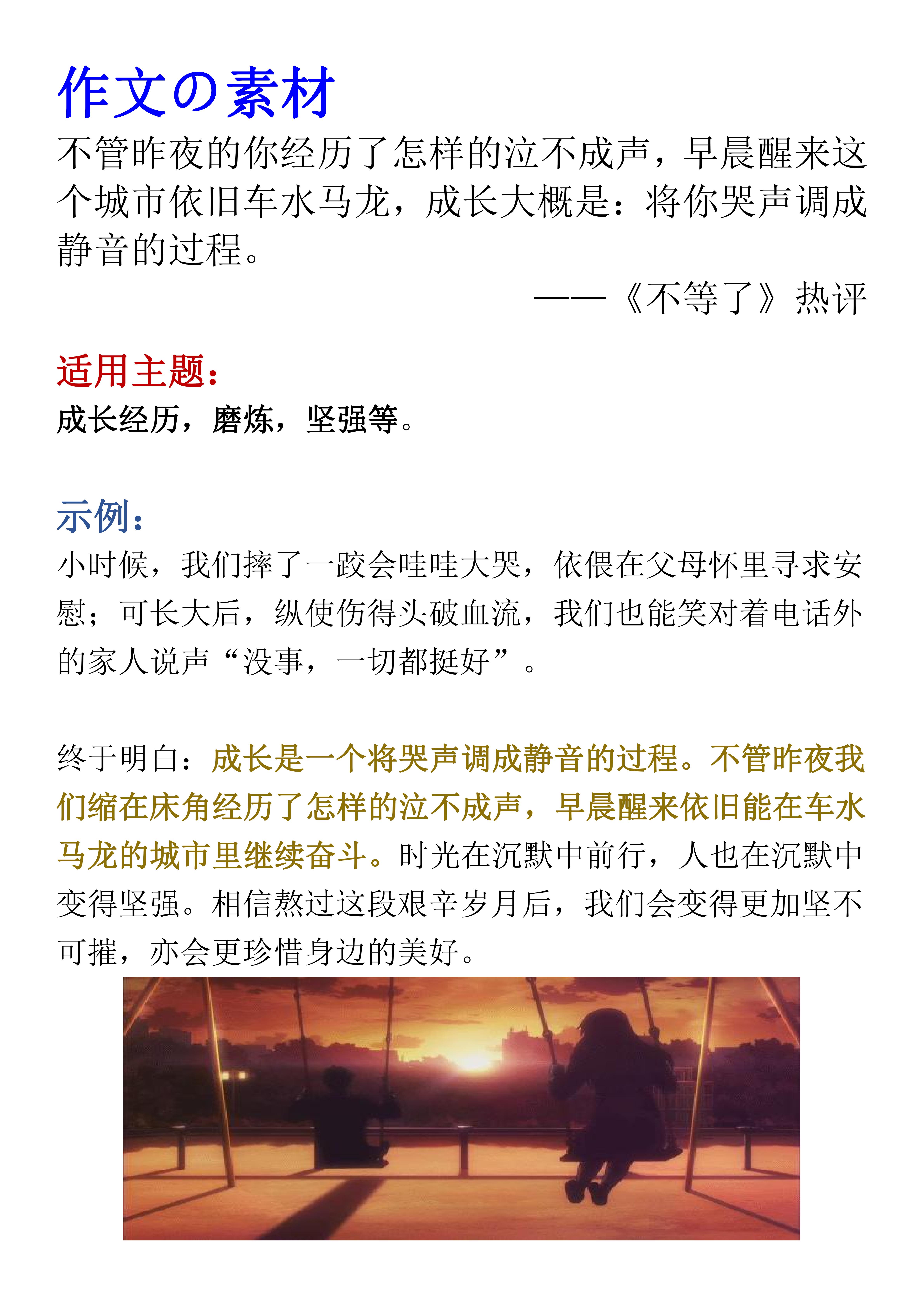 作文の素材

不管昨夜的你经历了怎样的泣不成声，早晨醒来这个城市依旧车水马龙，成长大概是：将你哭声调成静音的过程。

——《不等了》热评

适用主题：

成长经历，磨炼，坚强等。

示例：

小时候，我们摔了一跤会哇哇大哭，依偎在父母怀里寻求安慰；可长大后，纵使伤得头破血流，我们也能笑对着电话外的家人说声“没事，一切都挺好”。

终于明白：成长是一个将哭声调成静音的过程。不管昨夜我们缩在床角经历了怎样的泣不成声，早晨醒来依旧能在车水马龙的城市里继续奋斗。时光在沉默中前行，人也在沉默中变得坚强。相信熬过这段艰辛岁月后，我们会变得更加坚不可摧，亦会更珍惜身边的美好。